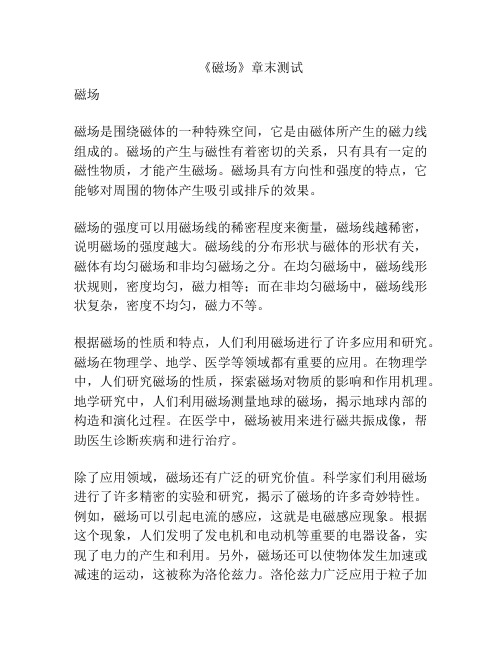 《磁场》章末测试

磁场

磁场是围绕磁体的一种特殊空间，它是由磁体所产生的磁力线组成的。磁场的产生与磁性有着密切的关系，只有具有一定的磁性物质，才能产生磁场。磁场具有方向性和强度的特点，它能够对周围的物体产生吸引或排斥的效果。

磁场的强度可以用磁场线的稀密程度来衡量，磁场线越稀密，说明磁场的强度越大。磁场线的分布形状与磁体的形状有关，磁体有均匀磁场和非均匀磁场之分。在均匀磁场中，磁场线形状规则，密度均匀，磁力相等；而在非均匀磁场中，磁场线形状复杂，密度不均匀，磁力不等。

根据磁场的性质和特点，人们利用磁场进行了许多应用和研究。磁场在物理学、地学、医学等领域都有重要的应用。在物理学中，人们研究磁场的性质，探索磁场对物质的影响和作用机理。地学研究中，人们利用磁场测量地球的磁场，揭示地球内部的构造和演化过程。在医学中，磁场被用来进行磁共振成像，帮助医生诊断疾病和进行治疗。

除了应用领域，磁场还有广泛的研究价值。科学家们利用磁场进行了许多精密的实验和研究，揭示了磁场的许多奇妙特性。例如，磁场可以引起电流的感应，这就是电磁感应现象。根据这个现象，人们发明了发电机和电动机等重要的电器设备，实现了电力的产生和利用。另外，磁场还可以使物体发生加速或减速的运动，这被称为洛伦兹力。洛伦兹力广泛应用于粒子加